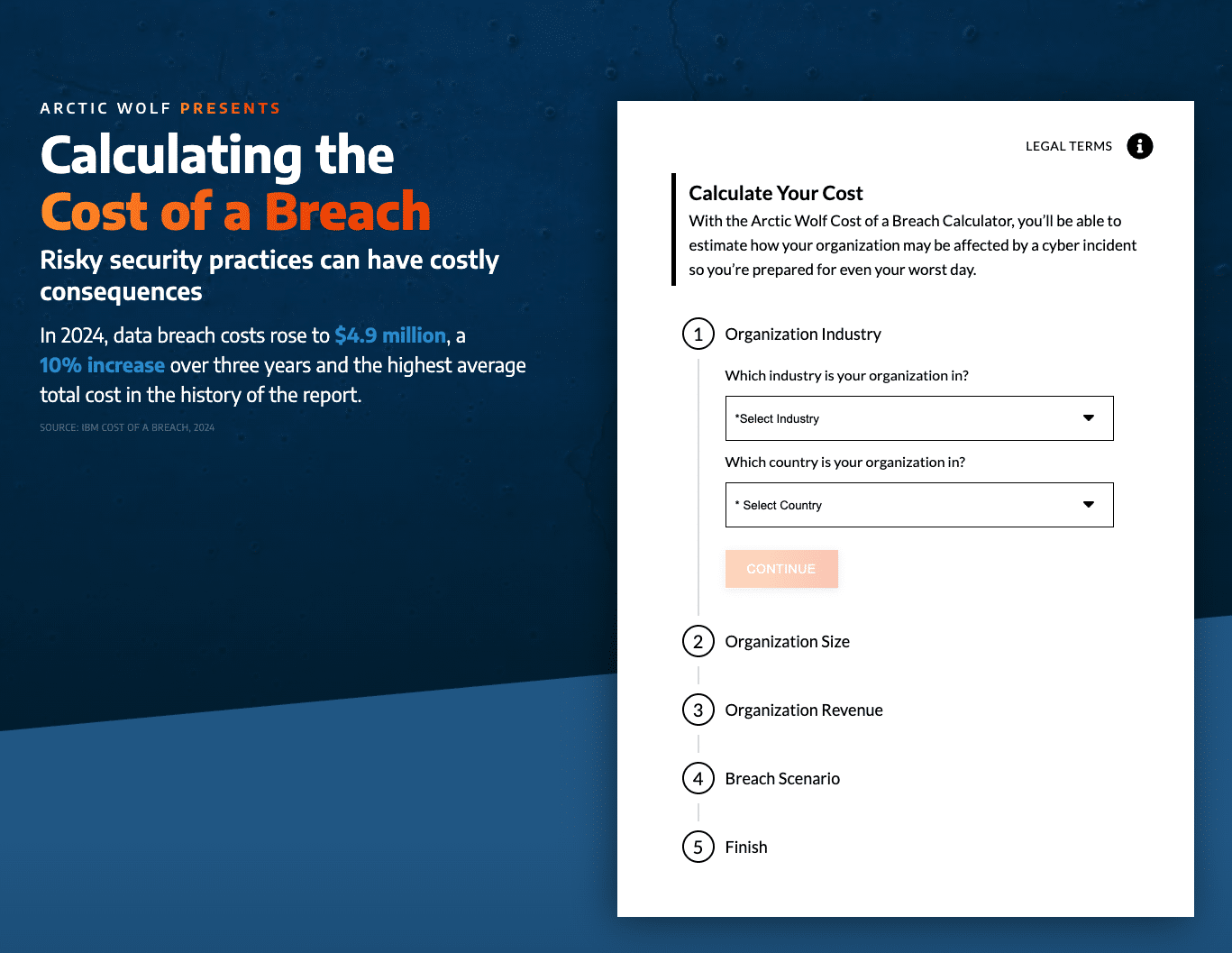 ARCTIC WOLF PRESENTS

Calculating the Cost of a Breach

Risky security practices can have costly consequences

In 2024, data breach costs rose to $4.9 million, a 10% increase over three years and the highest average total cost in the history of the report.

SOURCE: IBM COST OF A BREACH, 2024

LEGAL TERMS

Calculate Your Cost

With the Arctic Wolf Cost of a Breach Calculator, you'll be able to estimate how your organization may be affected by a cyber incident so you're prepared for even your worst day.

1 Organization Industry

Which industry is your organization in?

*Select Industry

Which country is your organization in?

* Select Country

CONTINUE

2 Organization Size

3 Organization Revenue

4 Breach Scenario

5 Finish